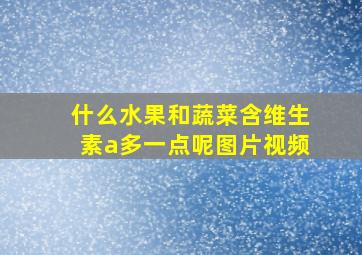 什么水果和蔬菜含维生素a多一点呢图片视频